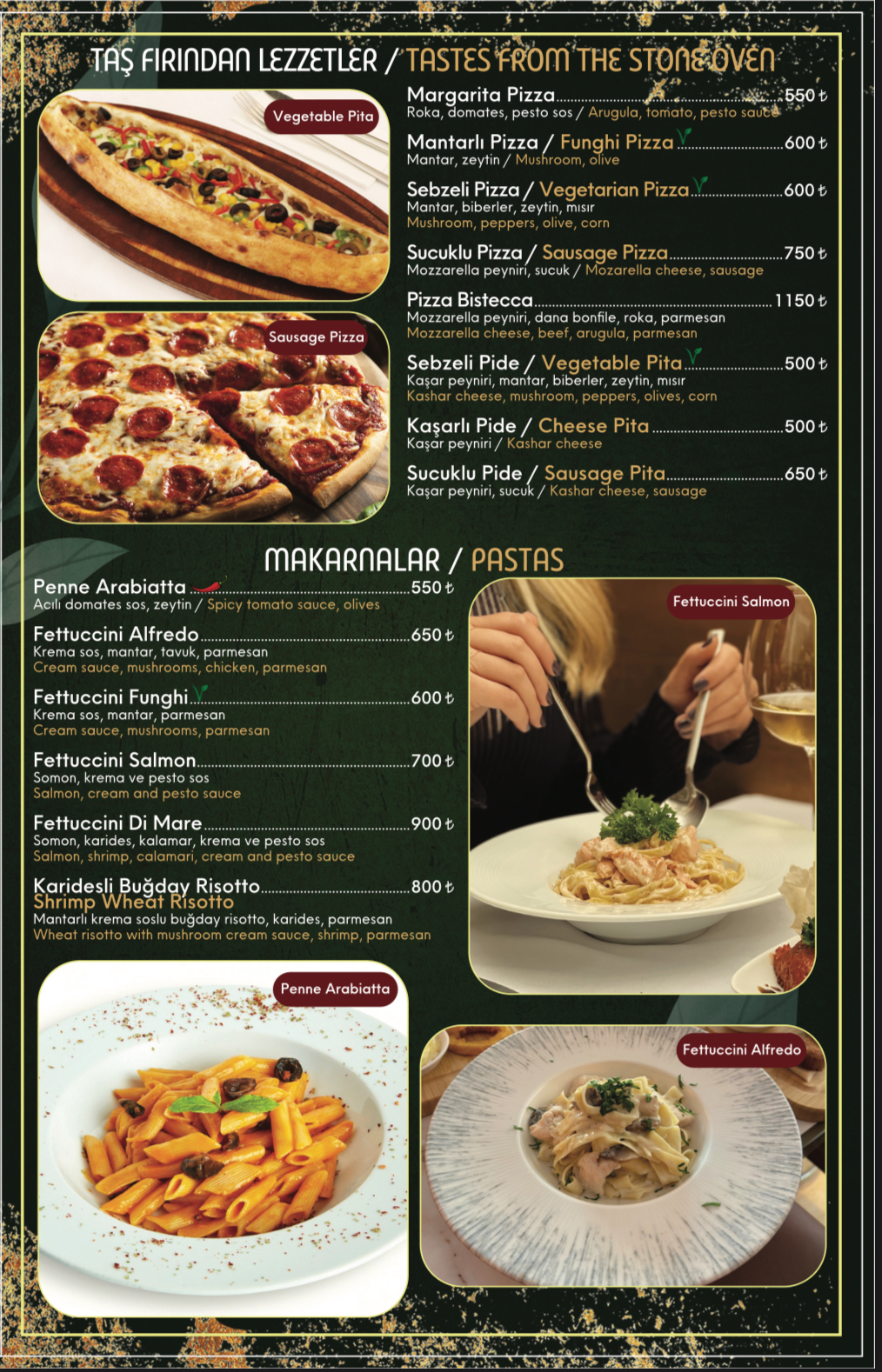 TAŞ FIRINDAN LEZZETLER / TASTES FROM THE STONE OVEN

Vegetable Pita

Sausage Pizza

Margarita Pizza 550 ₺
Roka, domates, pesto sos / Arugula, tomato, pesto sauce

Mantarlı Pizza / Funghi Pizza 600 ₺
Mantar, zeytin / Mushroom, olive

Sebzeli Pizza / Vegetarian Pizza 600 ₺
Mantar, biberler, zeytin, mısır
Mushroom, peppers, olive, corn

Sucuklu Pizza / Sausage Pizza 750 ₺
Mozzarella peyniri, sucuk / Mozarella cheese, sausage

Pizza Bistecca 1150 ₺
Mozzarella peyniri, dana bonfile, roka, parmesan
Mozzarella cheese, beef, arugula, parmesan

Sebzeli Pide / Vegetable Pita 500 ₺
Kaşar peyniri, mantar, biberler, zeytin, mısır
Kashar cheese, mushroom, peppers, olives, corn

Kaşarlı Pide / Cheese Pita 500 ₺
Kaşar peyniri / Kashar cheese

Sucuklu Pide / Sausage Pita 650 ₺
Kaşar peyniri, sucuk / Kashar cheese, sausage

MAKARNALAR / PASTAS

Penne Arabiatta 550 ₺
Acılı domates sos, zeytin / Spicy tomato sauce, olives

Fettuccini Alfredo 650 ₺
Krema sos, mantar, tavuk, parmesan
Cream sauce, mushrooms, chicken, parmesan

Fettuccini Funghi 600 ₺
Krema sos, mantar, parmesan
Cream sauce, mushrooms, parmesan

Fettuccini Salmon 700 ₺
Somon, krema ve pesto sos
Salmon, cream and pesto sauce

Fettuccini Di Mare 900 ₺
Somon, karides, kalamar, krema ve pesto sos
Salmon, shrimp, calamari, cream and pesto sauce

Karidesli Buğday Risotto 800 ₺
Shrimp Wheat Risotto
Mantarlı krema soslu buğday risotto, karides, parmesan
Wheat risotto with mushroom cream sauce, shrimp, parmesan

Fettuccini Salmon

Penne Arabiatta

Fettuccini Alfredo